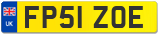 UK
FP51 ZOE